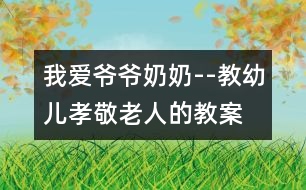 我爱爷爷奶奶--教幼儿孝敬老人的教案